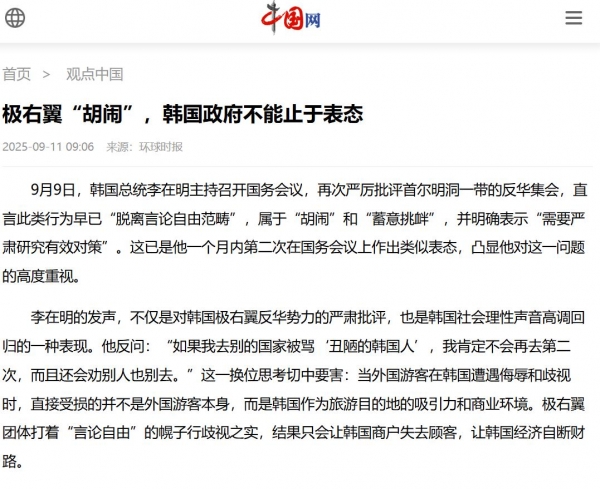 中国网

首页 > 观点中国

极右翼“胡闹”，韩国政府不能止于表态

2025-09-11 09:06 来源：环球时报

9月9日，韩国总统李在明主持召开国务会议，再次严厉批评首尔明洞一带的反华集会，直言此类行为早已“脱离言论自由范畴”，属于“胡闹”和“蓄意挑衅”，并明确表示“需要严肃研究有效对策”。这已是他一个月内第二次在国务会议上作出类似表态，凸显他对这一问题的高度重视。

李在明的发声，不仅是对韩国极右翼反华势力的严肃批评，也是韩国社会理性声音高调回归的一种表现。他反问：“如果我去别的国家被骂‘丑陋的韩国人’，我肯定不会再去第二次，而且还会劝别人也别去。”这一换位思考切中要害：当外国游客在韩国遭遇侮辱和歧视时，直接受损的并不是外国游客本身，而是韩国作为旅游目的地的吸引力和商业环境。极右翼团体打着“言论自由”的幌子行歧视之实，结果只会让韩国商户失去顾客，让韩国经济自断财路。